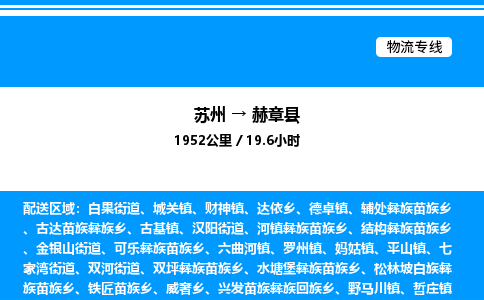 物流专线

苏州 → 赫章县

1952公里 / 19.6小时

配送区域：白果街道、城关镇、财神镇、达依乡、德卓镇、辅处彝族苗族乡、古达苗族彝族乡、古基镇、汉阳街道、河镇彝族苗族乡、结构彝族苗族乡、金银山街道、可乐彝族苗族乡、六曲河镇、罗州镇、妈姑镇、平山镇、七家湾街道、双河街道、双坪彝族苗族乡、水塘堡彝族苗族乡、松林坡白族彝族苗族乡、铁匠苗族乡、威奢乡、兴发苗族彝族回族乡、野马川镇、哲庄镇